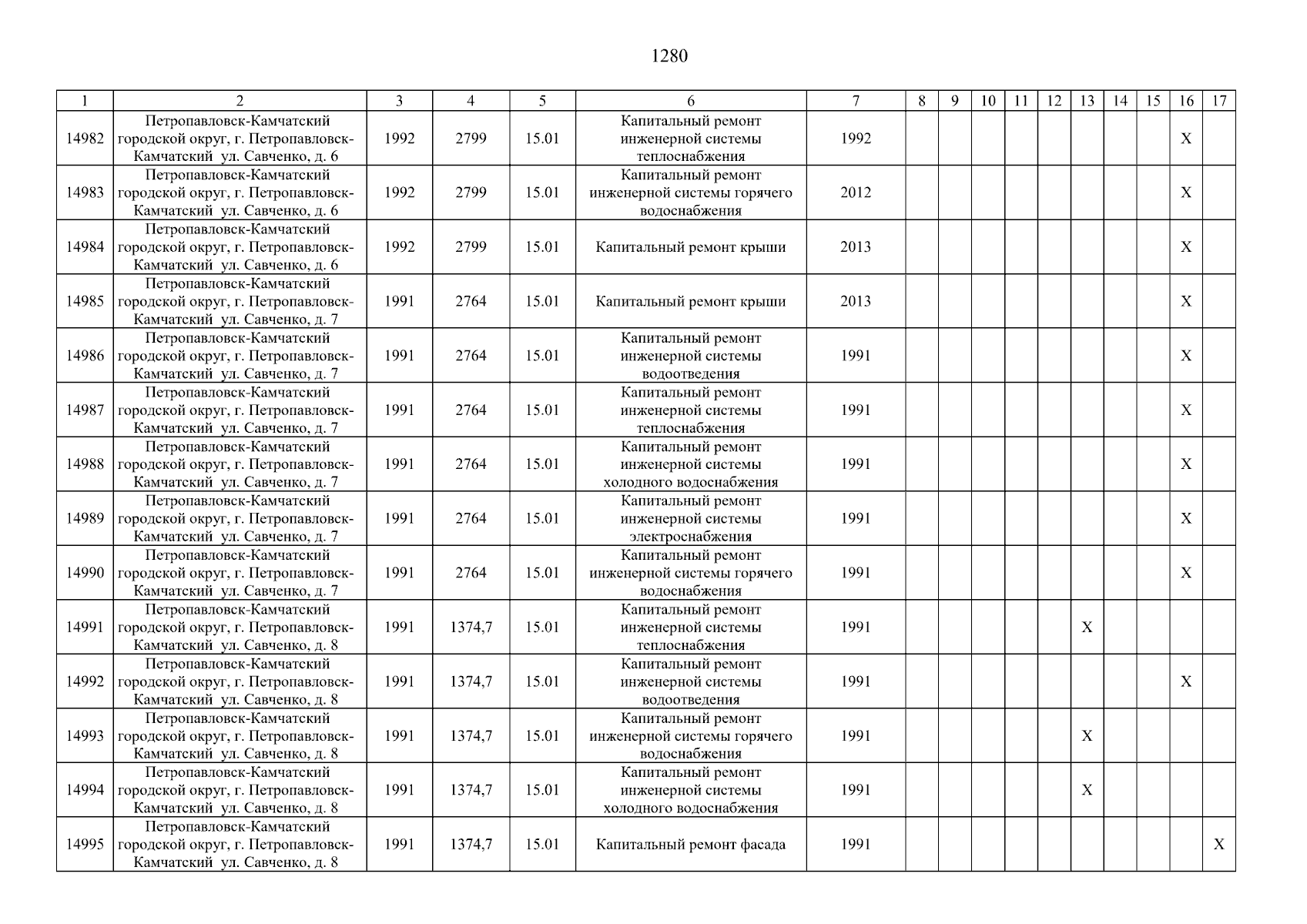 1280

| 1 | 2 | 3 | 4 | 5 | 6 | 7 | 8 | 9 | 10 | 11 | 12 | 13 | 14 | 15 | 16 | 17 |
|---|---|---|---|---|---|---|---|---|---|---|---|---|---|---|---|---|
| 14982 | Петропавловск-Камчатский городской округ, г. Петропавловск-Камчатский ул. Савченко, д. 6 | 1992 | 2799 | 15.01 | Капитальный ремонт инженерной системы теплоснабжения | 1992 | | | | | | | | | X | |
| 14983 | Петропавловск-Камчатский городской округ, г. Петропавловск-Камчатский ул. Савченко, д. 6 | 1992 | 2799 | 15.01 | Капитальный ремонт инженерной системы горячего водоснабжения | 2012 | | | | | | | | | X | |
| 14984 | Петропавловск-Камчатский городской округ, г. Петропавловск-Камчатский ул. Савченко, д. 6 | 1992 | 2799 | 15.01 | Капитальный ремонт крыши | 2013 | | | | | | | | | X | |
| 14985 | Петропавловск-Камчатский городской округ, г. Петропавловск-Камчатский ул. Савченко, д. 7 | 1991 | 2764 | 15.01 | Капитальный ремонт крыши | 2013 | | | | | | | | | X | |
| 14986 | Петропавловск-Камчатский городской округ, г. Петропавловск-Камчатский ул. Савченко, д. 7 | 1991 | 2764 | 15.01 | Капитальный ремонт инженерной системы водоотведения | 1991 | | | | | | | | | X | |
| 14987 | Петропавловск-Камчатский городской округ, г. Петропавловск-Камчатский ул. Савченко, д. 7 | 1991 | 2764 | 15.01 | Капитальный ремонт инженерной системы теплоснабжения | 1991 | | | | | | | | | X | |
| 14988 | Петропавловск-Камчатский городской округ, г. Петропавловск-Камчатский ул. Савченко, д. 7 | 1991 | 2764 | 15.01 | Капитальный ремонт инженерной системы холодного водоснабжения | 1991 | | | | | | | | | X | |
| 14989 | Петропавловск-Камчатский городской округ, г. Петропавловск-Камчатский ул. Савченко, д. 7 | 1991 | 2764 | 15.01 | Капитальный ремонт инженерной системы электроснабжения | 1991 | | | | | | | | | X | |
| 14990 | Петропавловск-Камчатский городской округ, г. Петропавловск-Камчатский ул. Савченко, д. 7 | 1991 | 2764 | 15.01 | Капитальный ремонт инженерной системы горячего водоснабжения | 1991 | | | | | | | | | X | |
| 14991 | Петропавловск-Камчатский городской округ, г. Петропавловск-Камчатский ул. Савченко, д. 8 | 1991 | 1374,7 | 15.01 | Капитальный ремонт инженерной системы теплоснабжения | 1991 | | | | | | X | | | | |
| 14992 | Петропавловск-Камчатский городской округ, г. Петропавловск-Камчатский ул. Савченко, д. 8 | 1991 | 1374,7 | 15.01 | Капитальный ремонт инженерной системы водоотведения | 1991 | | | | | | | | | X | |
| 14993 | Петропавловск-Камчатский городской округ, г. Петропавловск-Камчатский ул. Савченко, д. 8 | 1991 | 1374,7 | 15.01 | Капитальный ремонт инженерной системы горячего водоснабжения | 1991 | | | | | | X | | | | |
| 14994 | Петропавловск-Камчатский городской округ, г. Петропавловск-Камчатский ул. Савченко, д. 8 | 1991 | 1374,7 | 15.01 | Капитальный ремонт инженерной системы холодного водоснабжения | 1991 | | | | | | X | | | | |
| 14995 | Петропавловск-Камчатский городской округ, г. Петропавловск-Камчатский ул. Савченко, д. 8 | 1991 | 1374,7 | 15.01 | Капитальный ремонт фасада | 1991 | | | | | | | | | | X |